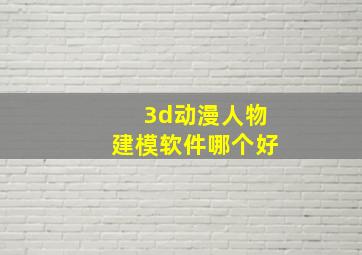 3d动漫人物
建模软件哪个好